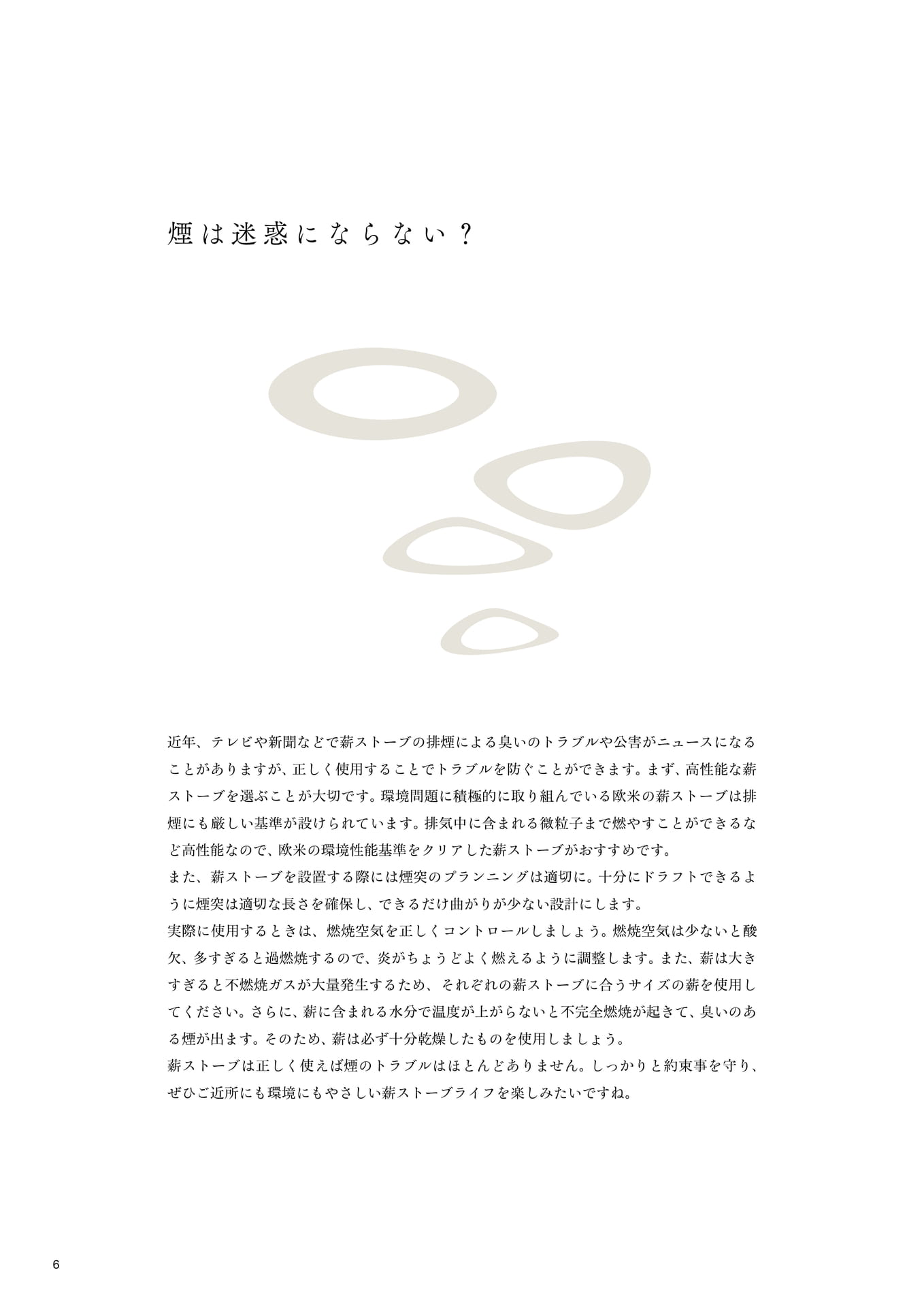 煙は迷惑にならない？

近年、テレビや新聞などで薪ストーブの排煙による臭いのトラブルや公害がニュースになることがありますが、正しく使用することでトラブルを防ぐことができます。まず、高性能な薪ストーブを選ぶことが大切です。環境問題に積極的に取り組んでいる欧米の薪ストーブは排煙にも厳しい基準が設けられています。排気中に含まれる微粒子まで燃やすことができるなど高性能なので、欧米の環境性能基準をクリアした薪ストーブがおすすめです。
また、薪ストーブを設置する際には煙突のプランニングは適切に。十分にドラフトできるように煙突は適切な長さを確保し、できるだけ曲がりが少ない設計にします。
実際に使用するときは、燃焼空気を正しくコントロールしましょう。燃焼空気は少ないと酸欠、多すぎると過燃焼するので、炎がちょうどよく燃えるように調整します。また、薪は大きすぎると不燃焼ガスが大量発生するため、それぞれの薪ストーブに合うサイズの薪を使用してください。さらに、薪に含まれる水分で温度が上がらないと不完全燃焼が起きて、臭いのある煙が出ます。そのため、薪は必ず十分乾燥したものを使用しましょう。
薪ストーブは正しく使えば煙のトラブルはほとんどありません。しっかりと約束事を守り、ぜひご近所にも環境にもやさしい薪ストーブライフを楽しみたいですね。

6